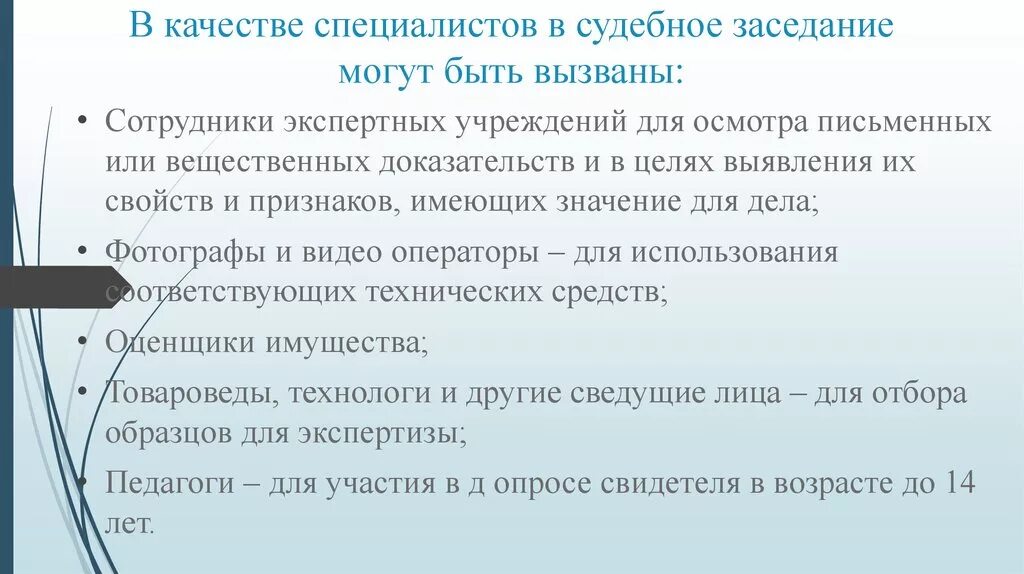 В качестве специалистов в судебное заседание могут быть вызваны:

• Сотрудники экспертных учреждений для осмотра письменных или вещественных доказательств и в целях выявления их свойств и признаков, имеющих значение для дела;
• Фотографы и видео операторы – для использования соответствующих технических средств;
• Оценщики имущества;
• Товароведы, технологи и другие сведущие лица – для отбора образцов для экспертизы;
• Педагоги – для участия в д опросе свидетеля в возрасте до 14 лет.